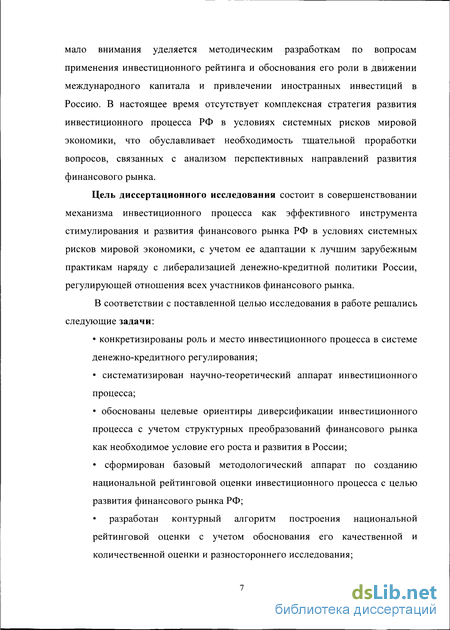 мало внимания уделяется методическим разработкам по вопросам применения инвестиционного рейтинга и обоснования его роли в движении международного капитала и привлечении иностранных инвестиций в Россию. В настоящее время отсутствует комплексная стратегия развития инвестиционного процесса РФ в условиях системных рисков мировой экономики, что обуславливает необходимость тщательной проработки вопросов, связанных с анализом перспективных направлений развития финансового рынка.

Цель диссертационного исследования состоит в совершенствовании механизма инвестиционного процесса как эффективного инструмента стимулирования и развития финансового рынка РФ в условиях системных рисков мировой экономики, с учетом ее адаптации к лучшим зарубежным практикам наряду с либерализацией денежно-кредитной политики России, регулирующей отношения всех участников финансового рынка.

В соответствии с поставленной целью исследования в работе решались следующие задачи:

• конкретизированы роль и место инвестиционного процесса в системе денежно-кредитного регулирования;

• систематизирован научно-теоретический аппарат инвестиционного процесса;

• обоснованы целевые ориентиры диверсификации инвестиционного процесса с учетом структурных преобразований финансового рынка как необходимое условие его роста и развития в России;

• сформирован базовый методологический аппарат по созданию национальной рейтинговой оценки инвестиционного процесса с целью развития финансового рынка РФ;

• разработан контурный алгоритм построения национальной рейтинговой оценки с учетом обоснования его качественной и количественной оценки и разностороннего исследования;

7

dsLib.net
библиотека диссертаций